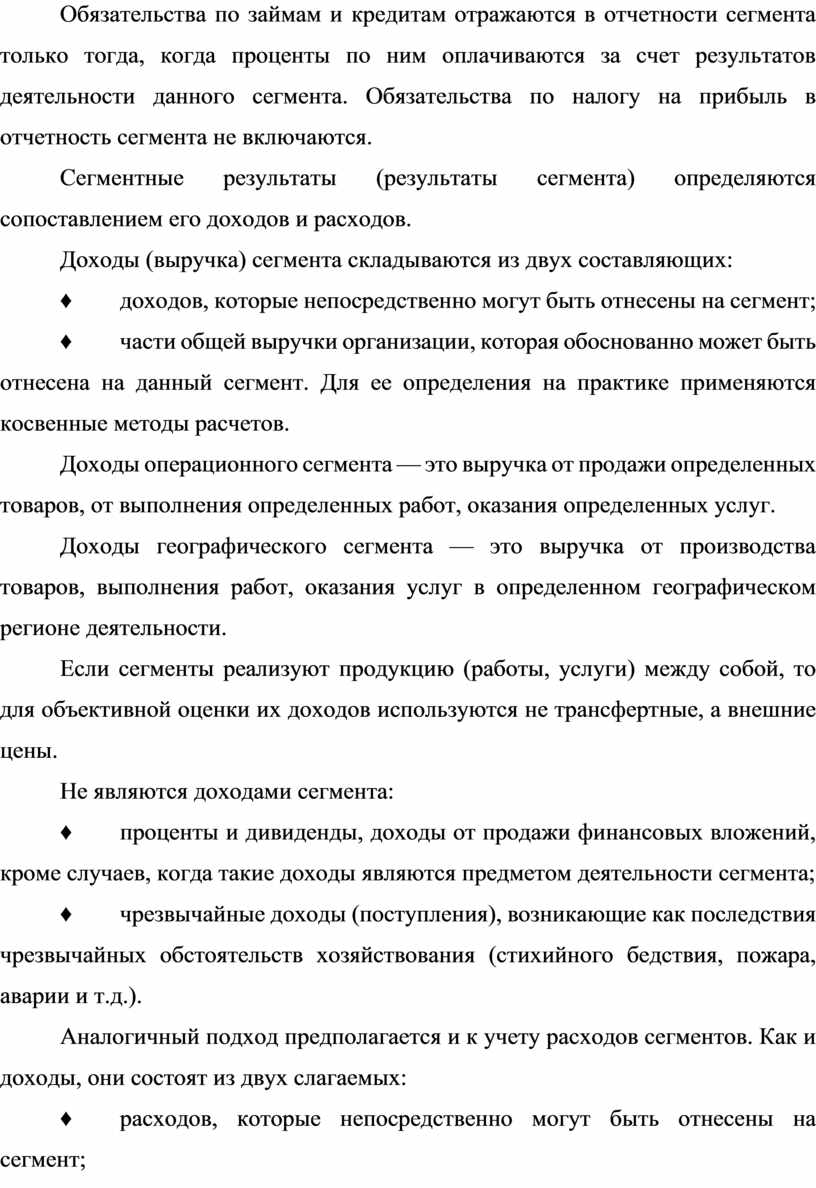 Обязательства по займам и кредитам отражаются в отчетности сегмента только тогда, когда проценты по ним оплачиваются за счет результатов деятельности данного сегмента. Обязательства по налогу на прибыль в отчетность сегмента не включаются.

Сегментные результаты (результаты сегмента) определяются сопоставлением его доходов и расходов.

Доходы (выручка) сегмента складываются из двух составляющих:

♦ доходов, которые непосредственно могут быть отнесены на сегмент;

♦ части общей выручки организации, которая обоснованно может быть отнесена на данный сегмент. Для ее определения на практике применяются косвенные методы расчетов.

Доходы операционного сегмента — это выручка от продажи определенных товаров, от выполнения определенных работ, оказания определенных услуг.

Доходы географического сегмента — это выручка от производства товаров, выполнения работ, оказания услуг в определенном географическом регионе деятельности.

Если сегменты реализуют продукцию (работы, услуги) между собой, то для объективной оценки их доходов используются не трансфертные, а внешние цены.

Не являются доходами сегмента:

♦ проценты и дивиденды, доходы от продажи финансовых вложений, кроме случаев, когда такие доходы являются предметом деятельности сегмента;

♦ чрезвычайные доходы (поступления), возникающие как последствия чрезвычайных обстоятельств хозяйствования (стихийного бедствия, пожара, аварии и т.д.).

Аналогичный подход предполагается и к учету расходов сегментов. Как и доходы, они состоят из двух слагаемых:

♦ расходов, которые непосредственно могут быть отнесены на сегмент;